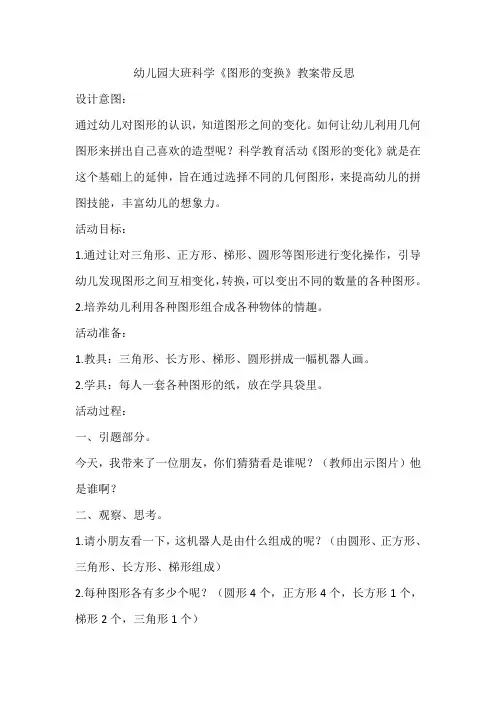 幼儿园大班科学《图形的变换》教案带反思

设计意图：

通过幼儿对图形的认识，知道图形之间的变化。如何让幼儿利用几何图形来拼出自己喜欢的造型呢？科学教育活动《图形的变化》就是在这个基础上的延伸，旨在通过选择不同的几何图形，来提高幼儿的拼图技能，丰富幼儿的想象力。

活动目标：

1.通过让对三角形、正方形、梯形、圆形等图形进行变化操作，引导幼儿发现图形之间互相变化，转换，可以变出不同的数量的各种图形。

2.培养幼儿利用各种图形组合成各种物体的情趣。

活动准备：

1.教具：三角形、长方形、梯形、圆形拼成一幅机器人画。

2.学具：每人一套各种图形的纸，放在学具袋里。

活动过程：

一、引题部分。

今天，我带来了一位朋友，你们猜猜看是谁呢？（教师出示图片）他是谁啊？

二、观察、思考。

1.请小朋友看一下，这机器人是由什么组成的呢？（由圆形、正方形、三角形、长方形、梯形组成）

2.每种图形各有多少个呢？（圆形 4 个，正方形 4 个，长方形 1 个，梯形 2 个，三角形 1 个）